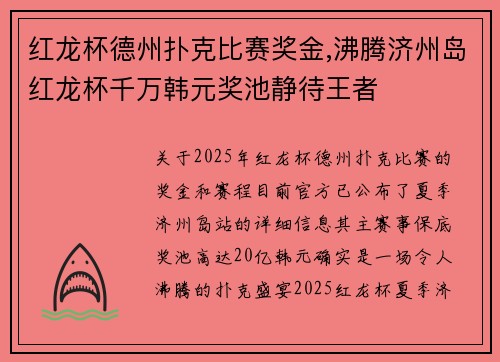 红龙杯德州扑克比赛奖金,沸腾济州岛红龙杯千万韩元奖池静待王者

关于2025年红龙杯德州扑克比赛的奖金和赛程目前官方已公布了夏季济州岛站的详细信息其主赛事保底奖池高达20亿韩元确实是一场令人沸腾的扑克盛宴2025红龙杯夏季济